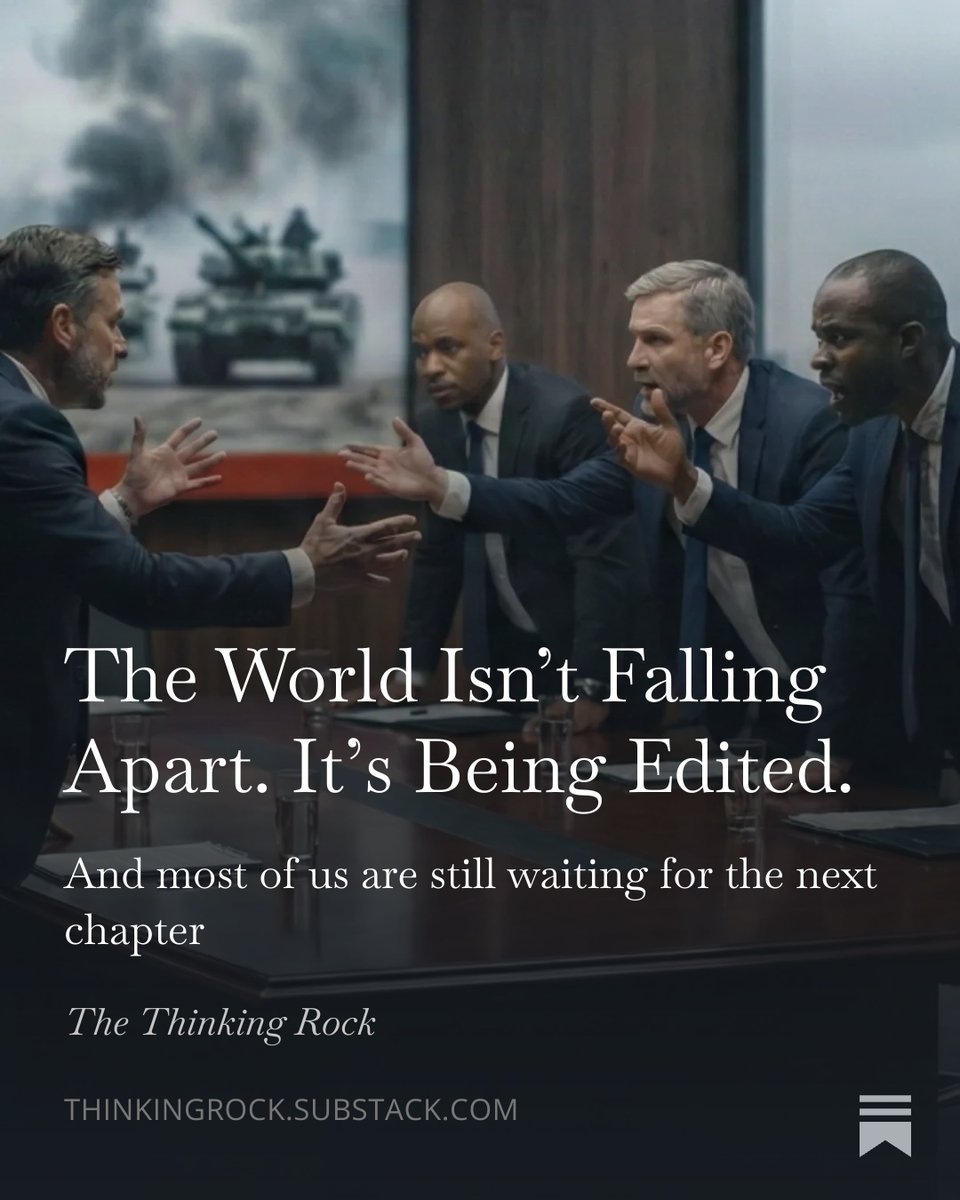 The World Isn't Falling Apart. It's Being Edited.

And most of us are still waiting for the next chapter

The Thinking Rock

THINKINGROCK.SUBSTACK.COM